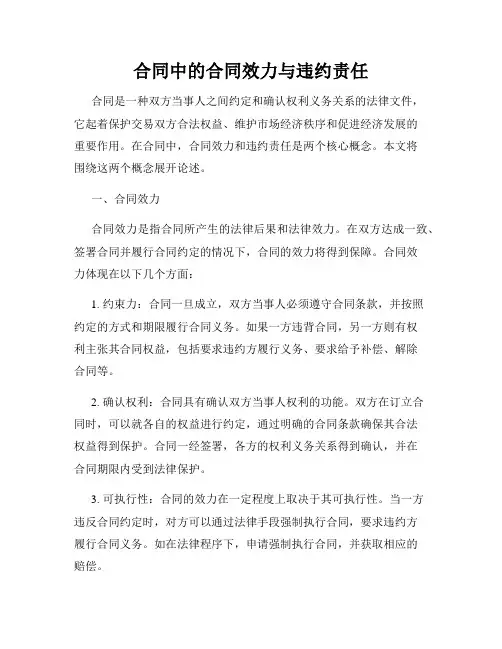 合同中的合同效力与违约责任

合同是一种双方当事人之间约定和确认权利义务关系的法律文件，它起着保护交易双方合法权益、维护市场经济秩序和促进经济发展的重要作用。在合同中，合同效力和违约责任是两个核心概念。本文将围绕这两个概念展开论述。

一、合同效力

合同效力是指合同所产生的法律后果和法律效力。在双方达成一致、签署合同并履行合同约定的情况下，合同的效力将得到保障。合同效力体现在以下几个方面：

1. 约束力：合同一旦成立，双方当事人必须遵守合同条款，并按照约定的方式和期限履行合同义务。如果一方违背合同，另一方则有权利主张其合同权益，包括要求违约方履行义务、要求给予补偿、解除合同等。

2. 确认权利：合同具有确认双方当事人权利的功能。双方在订立合同时，可以就各自的权益进行约定，通过明确的合同条款确保其合法权益得到保护。合同一经签署，各方的权利义务关系得到确认，并在合同期限内受到法律保护。

3. 可执行性：合同的效力在一定程度上取决于其可执行性。当一方违反合同约定时，对方可以通过法律手段强制执行合同，要求违约方履行合同义务。如在法律程序下，申请强制执行合同，并获取相应的赔偿。